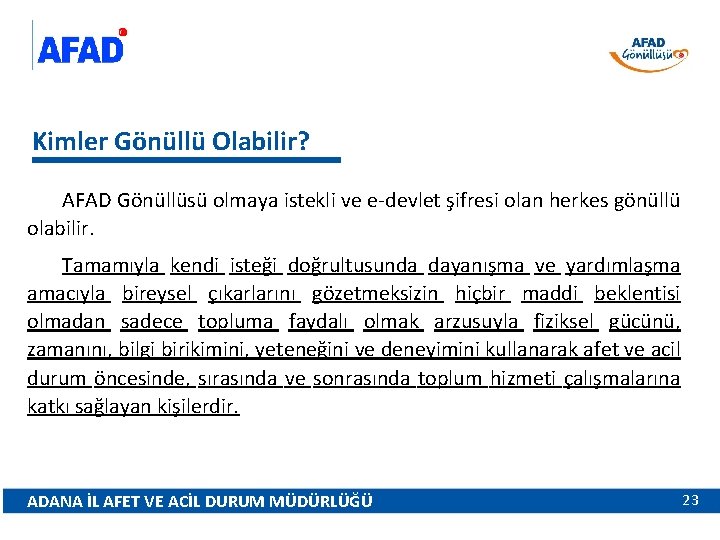 AFAD

AFAD Gönüllüsü

Kimler Gönüllü Olabilir?

AFAD Gönüllüsü olmaya istekli ve e-devlet şifresi olan herkes gönüllü olabilir.

Tamamıyla kendi isteği doğrultusunda dayanışma ve yardımlaşma amacıyla bireysel çıkarlarını gözetmeksizin hiçbir maddi beklentisi olmadan sadece topluma faydalı olmak arzusuyla fiziksel gücünü, zamanını, bilgi birikimini, yeteneğini ve deneyimini kullanarak afet ve acil durum öncesinde, sırasında ve sonrasında toplum hizmeti çalışmalarına katkı sağlayan kişilerdir.

ADANA İL AFET VE ACİL DURUM MÜDÜRLÜĞÜ

23